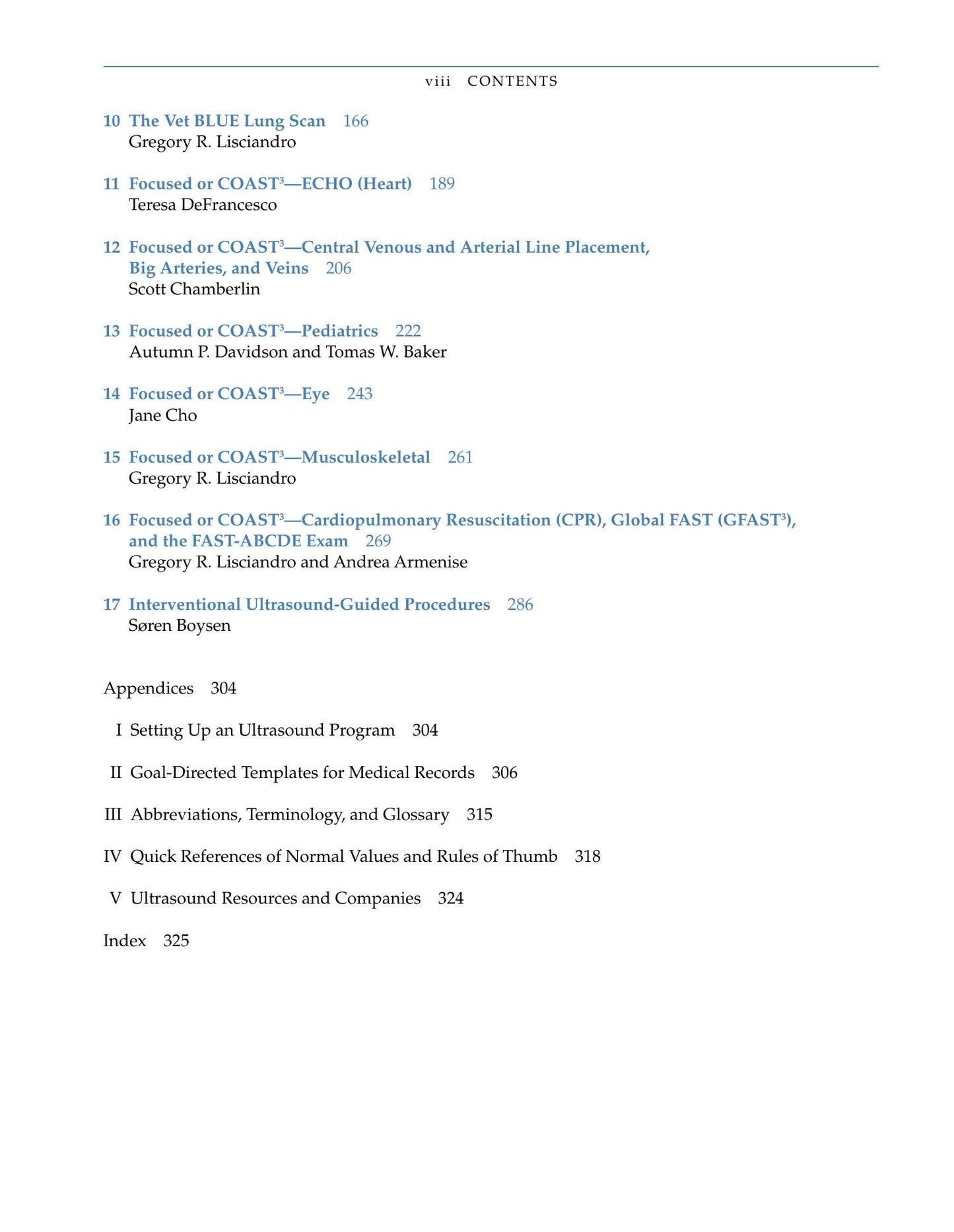 viii CONTENTS

10 The Vet BLUE Lung Scan 166
Gregory R. Lisciandro

11 Focused or COAST$^{3}$—ECHO (Heart) 189
Teresa DeFrancesco

12 Focused or COAST$^{3}$—Central Venous and Arterial Line Placement, Big Arteries, and Veins 206
Scott Chamberlin

13 Focused or COAST$^{3}$—Pediatrics 222
Autumn P. Davidson and Tomas W. Baker

14 Focused or COAST$^{3}$—Eye 243
Jane Cho

15 Focused or COAST$^{3}$—Musculoskeletal 261
Gregory R. Lisciandro

16 Focused or COAST$^{3}$—Cardiopulmonary Resuscitation (CPR), Global FAST (GFAST$^{3}$), and the FAST-ABCDE Exam 269
Gregory R. Lisciandro and Andrea Armenise

17 Interventional Ultrasound-Guided Procedures 286
Søren Boysen

Appendices 304

I Setting Up an Ultrasound Program 304

II Goal-Directed Templates for Medical Records 306

III Abbreviations, Terminology, and Glossary 315

IV Quick References of Normal Values and Rules of Thumb 318

V Ultrasound Resources and Companies 324

Index 325